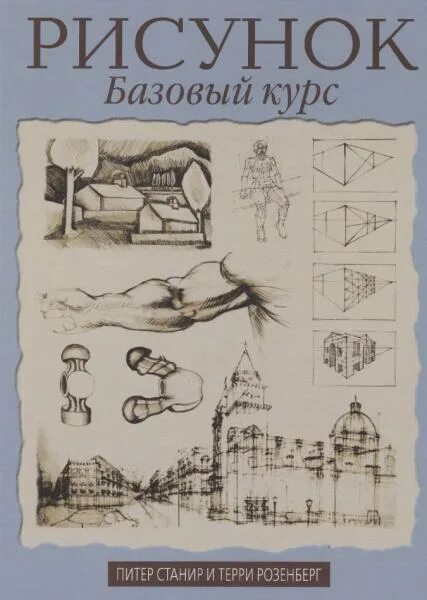 РИСУНОК
Базовый курс

ПИТЕР СТАНИР И ТЕРРИ РОЗЕНБЕРГ